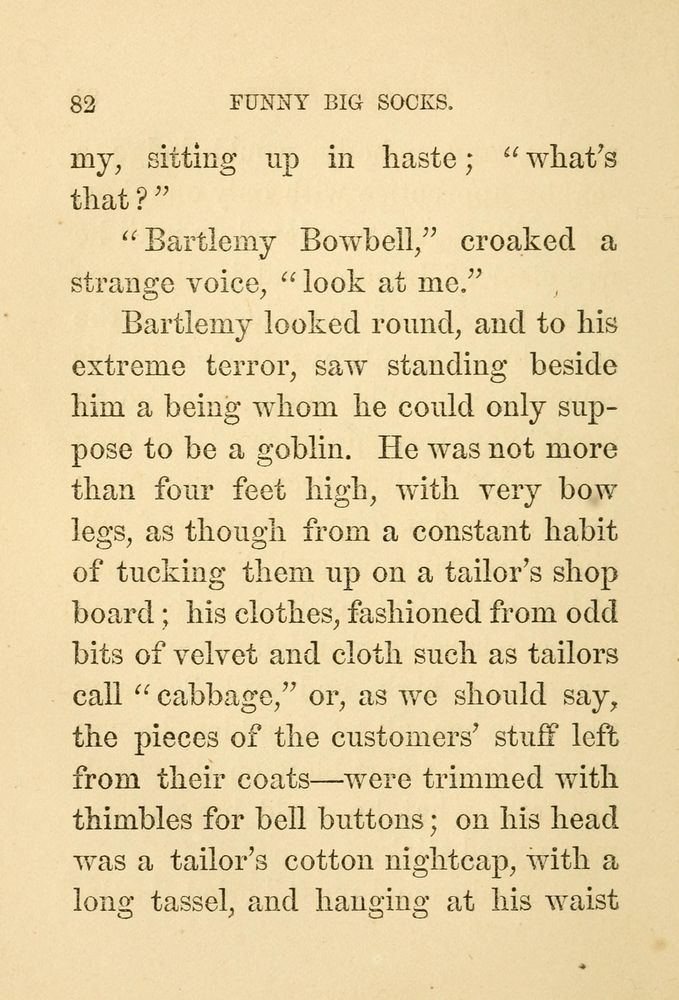 82 FUNNY BIG SOCKS.

my, sitting up in haste; "what's that?"

"Bartlemy Bowbell," croaked a strange voice, "look at me."

Bartlemy looked round, and to his extreme terror, saw standing beside him a being whom he could only suppose to be a goblin. He was not more than four feet high, with very bow legs, as though from a constant habit of tucking them up on a tailor's shop board; his clothes, fashioned from odd bits of velvet and cloth such as tailors call "cabbage," or, as we should say, the pieces of the customers' stuff left from their coats—were trimmed with thimbles for bell buttons; on his head was a tailor's cotton nightcap, with a long tassel, and hanging at his waist